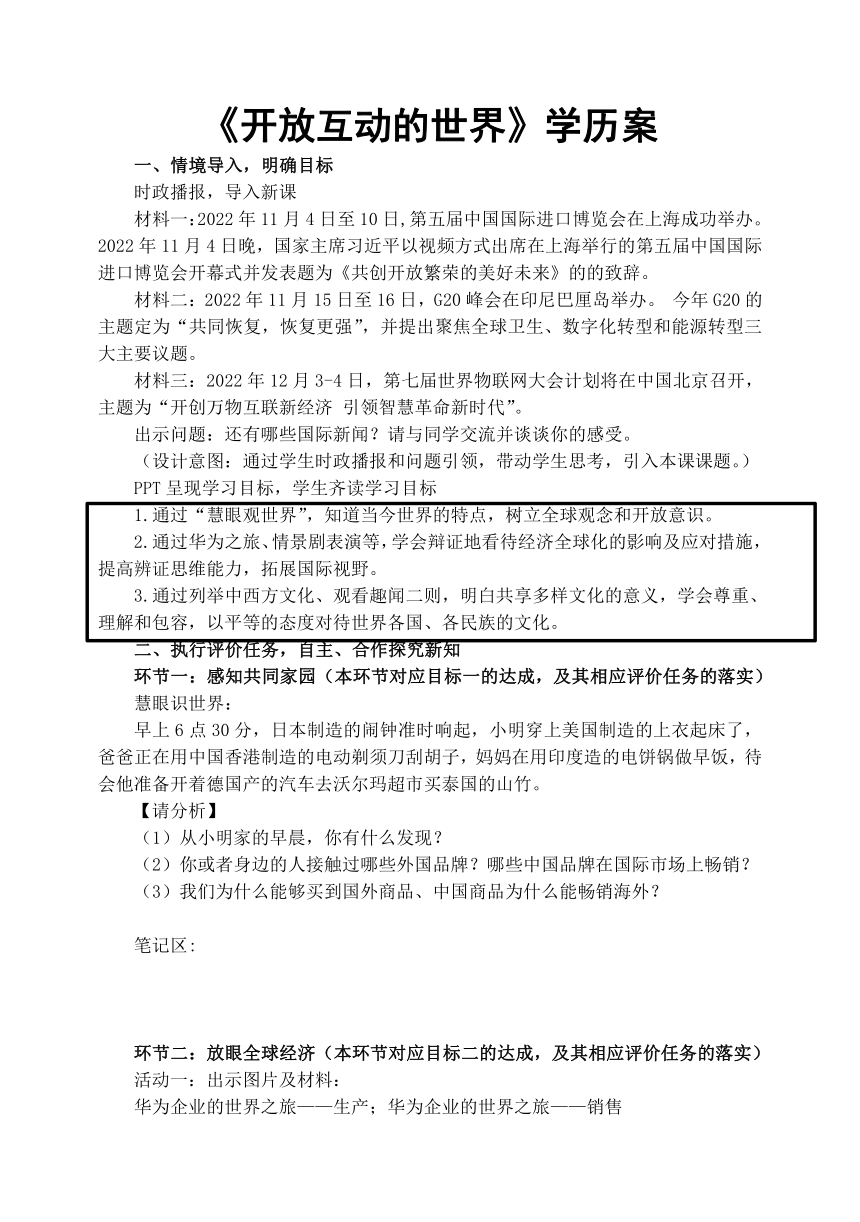 《开放互动的世界》学历案

一、情境导入，明确目标

时政播报，导入新课

材料一：2022 年 11 月 4 日至 10 日，第五届中国国际进口博览会在上海成功举办。2022 年 11 月 4 日晚，国家主席习近平以视频方式出席在上海举行的第五届中国国际进口博览会开幕式并发表题为《共创开放繁荣的美好未来》的的致辞。

材料二：2022 年 11 月 15 日至 16 日，G20 峰会在印尼巴厘岛举办。 今年 G20 的主题定为“共同恢复，恢复更强”，并提出聚焦全球卫生、数字化转型和能源转型三大主要议题。

材料三：2022 年 12 月 3-4 日，第七届世界物联网大会计划将在中国北京召开，主题为“开创万物互联新经济 引领智慧革命新时代”。

出示问题：还有哪些国际新闻？请与同学交流并谈谈你的感受。

（设计意图：通过学生时政播报和问题引领，带动学生思考，引入本课课题。）

PPT 呈现学习目标，学生齐读学习目标

1.通过“慧眼观世界”，知道当今世界的特点，树立全球观念和开放意识。

2.通过华为之旅、情景剧表演等，学会辩证地看待经济全球化的影响及应对措施，提高辨证思维能力，拓展国际视野。

3.通过列举中西方文化、观看趣闻二则，明白共享多样文化的意义，学会尊重、理解和包容，以平等的态度对待世界各国、各民族的文化。

二、执行评价任务，自主、合作探究新知

环节一：感知共同家园（本环节对应目标一的达成，及其相应评价任务的落实）

慧眼识世界：

早上 6 点 30 分，日本制造的闹钟准时响起，小明穿上美国制造的上衣起床了，爸爸正在用中国香港制造的电动剃须刀刮胡子，妈妈在用印度造的电饼锅做早饭，待会他准备开着德国产的汽车去沃尔玛超市买泰国的山竹。

【请分析】

（1）从小明家的早晨，你有什么发现？

（2）你或者身边的人接触过哪些外国品牌？哪些中国品牌在国际市场上畅销？

（3）我们为什么能够买到国外商品、中国商品为什么能畅销海外？

笔记区：

环节二：放眼全球经济（本环节对应目标二的达成，及其相应评价任务的落实）

活动一：出示图片及材料：

华为企业的世界之旅——生产；华为企业的世界之旅——销售